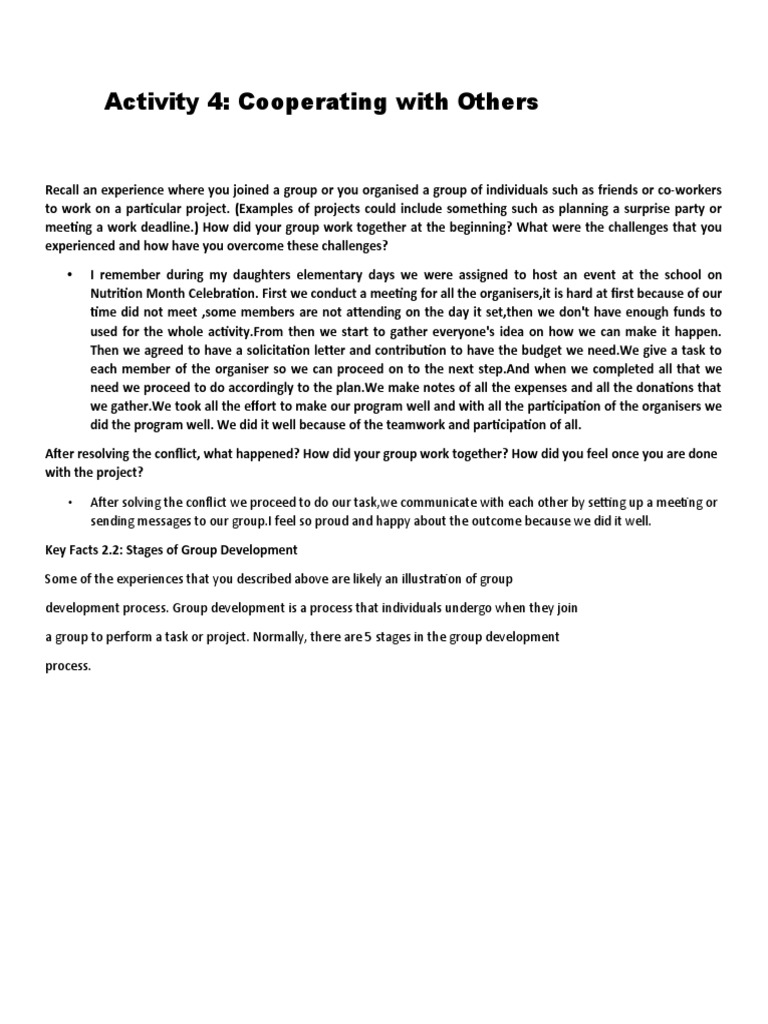 Activity 4: Cooperating with Others

Recall an experience where you joined a group or you organised a group of individuals such as friends or co-workers to work on a particular project. (Examples of projects could include something such as planning a surprise party or meeting a work deadline.) How did your group work together at the beginning? What were the challenges that you experienced and how have you overcome these challenges?

• I remember during my daughters elementary days we were assigned to host an event at the school on Nutrition Month Celebration. First we conduct a meeting for all the organisers,it is hard at first because of our time did not meet ,some members are not attending on the day it set,then we don't have enough funds to used for the whole activity.From then we start to gather everyone's idea on how we can make it happen. Then we agreed to have a solicitation letter and contribution to have the budget we need.We give a task to each member of the organiser so we can proceed on to the next step.And when we completed all that we need we proceed to do accordingly to the plan.We make notes of all the expenses and all the donations that we gather.We took all the effort to make our program well and with all the participation of the organisers we did the program well. We did it well because of the teamwork and participation of all.

After resolving the conflict, what happened? How did your group work together? How did you feel once you are done with the project?

• After solving the conflict we proceed to do our task,we communicate with each other by setting up a meeting or sending messages to our group.I feel so proud and happy about the outcome because we did it well.

Key Facts 2.2: Stages of Group Development

Some of the experiences that you described above are likely an illustration of group development process. Group development is a process that individuals undergo when they join a group to perform a task or project. Normally, there are 5 stages in the group development process.